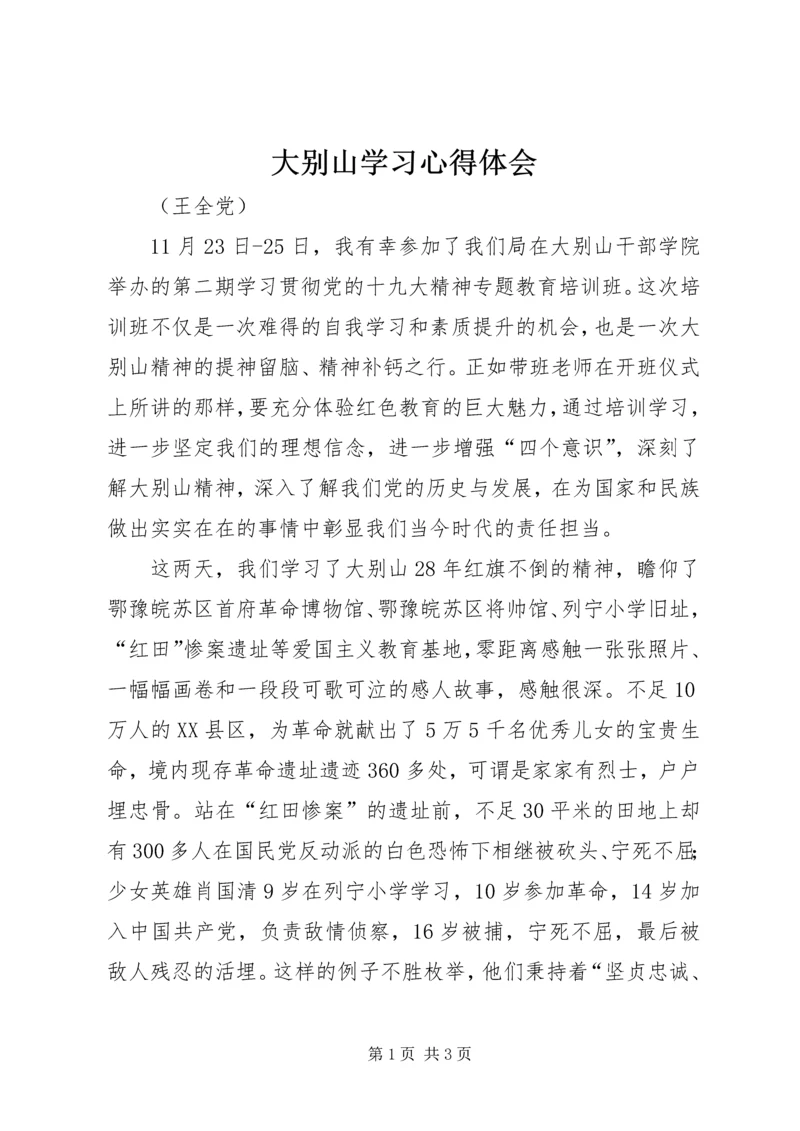 大别山学习心得体会

（王全党）

11月23日-25日，我有幸参加了我们局在大别山干部学院举办的第二期学习贯彻党的十九大精神专题教育培训班。这次培训班不仅是一次难得的自我学习和素质提升的机会，也是一次大别山精神的提神留脑、精神补钙之行。正如带班老师在开班仪式上所讲的那样，要充分体验红色教育的巨大魅力，通过培训学习，进一步坚定我们的理想信念，进一步增强“四个意识”，深刻了解大别山精神，深入了解我们党的历史与发展，在为国家和民族做出实实在在的事情中彰显我们当今时代的责任担当。

这两天，我们学习了大别山28年红旗不倒的精神，瞻仰了鄂豫皖苏区首府革命博物馆、鄂豫皖苏区将帅馆、列宁小学旧址，“红田”惨案遗址等爱国主义教育基地，零距离感触一张张照片、一幅幅画卷和一段段可歌可泣的感人故事，感触很深。不足10万人的XX县区，为革命就献出了5万5千名优秀儿女的宝贵生命，境内现存革命遗址遗迹360多处，可谓是家家有烈士，户户埋忠骨。站在“红田惨案”的遗址前，不足30平米的田地上却有300多人在国民党反动派的白色恐怖下相继被砍头、宁死不屈；少女英雄肖国清9岁在列宁小学学习，10岁参加革命，14岁加入中国共产党，负责敌情侦察，16岁被捕，宁死不屈，最后被敌人残忍的活埋。这样的例子不胜枚举，他们秉持着“坚贞忠诚、

第1页 共3页